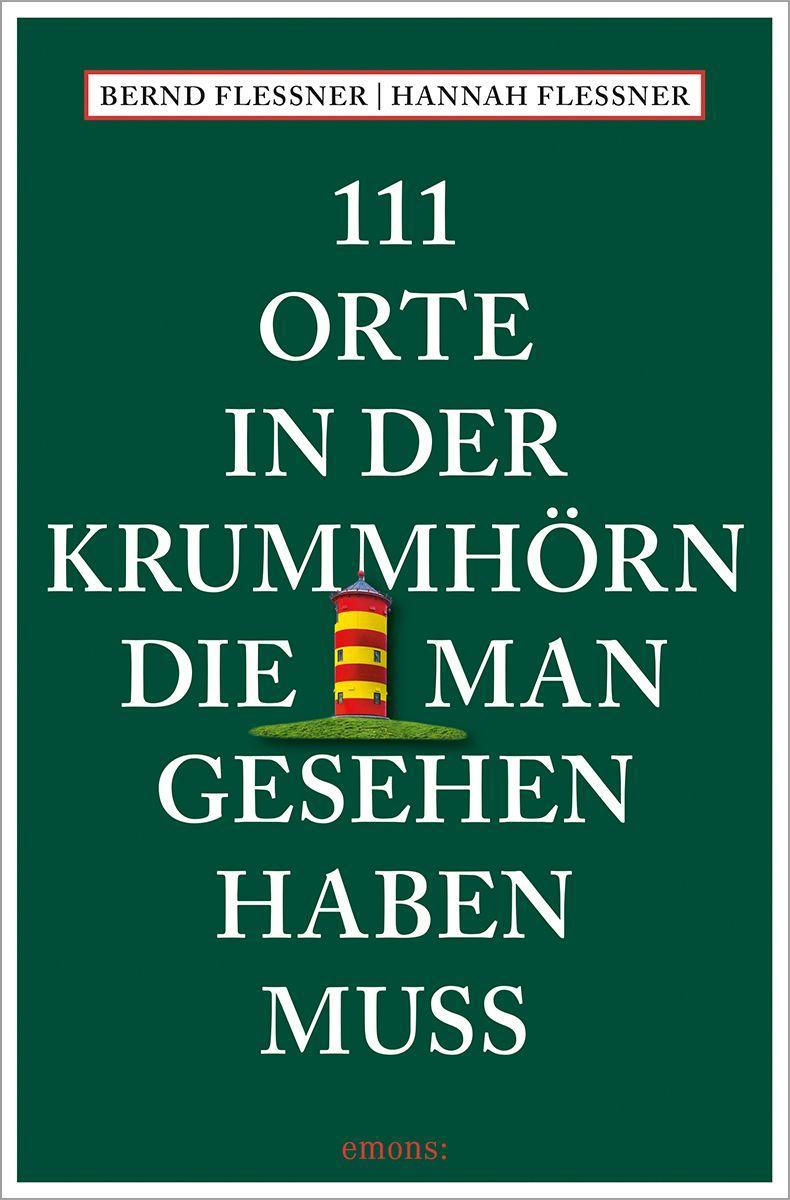 BERND FLESSNER | HANNAH FLESSNER

111
ORTE
IN DER
KRUMMHÖRN
DIE MAN
GESEHEN
HABEN
MUSS

emons: